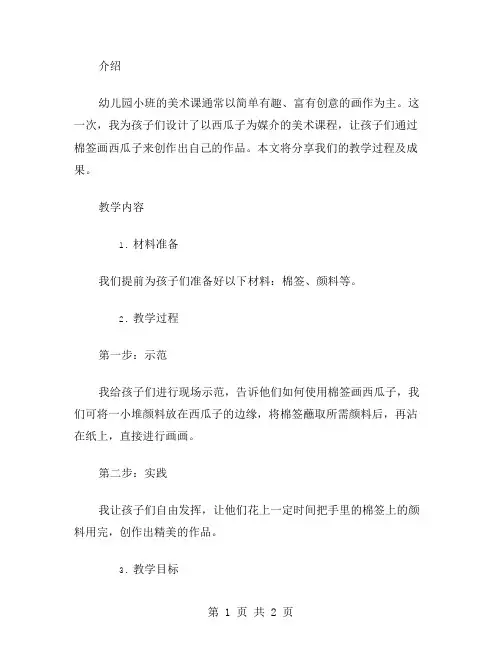 介绍

幼儿园小班的美术课通常以简单有趣、富有创意的画作为主。这一次，我为孩子们设计了以西瓜子为媒介的美术课程，让孩子们通过棉签画西瓜子来创作出自己的作品。本文将分享我们的教学过程及成果。

教学内容

1. 材料准备

我们提前为孩子们准备好以下材料：棉签、颜料等。

2. 教学过程

第一步：示范

我给孩子们进行现场示范，告诉他们如何使用棉签画西瓜子，我们可将一小堆颜料放在西瓜子的边缘，将棉签蘸取所需颜料后，再沾在纸上，直接进行画画。

第二步：实践

我让孩子们自由发挥，让他们花上一定时间把手里的棉签上的颜料用完，创作出精美的作品。

3. 教学目标

第 1 页 共 2 页